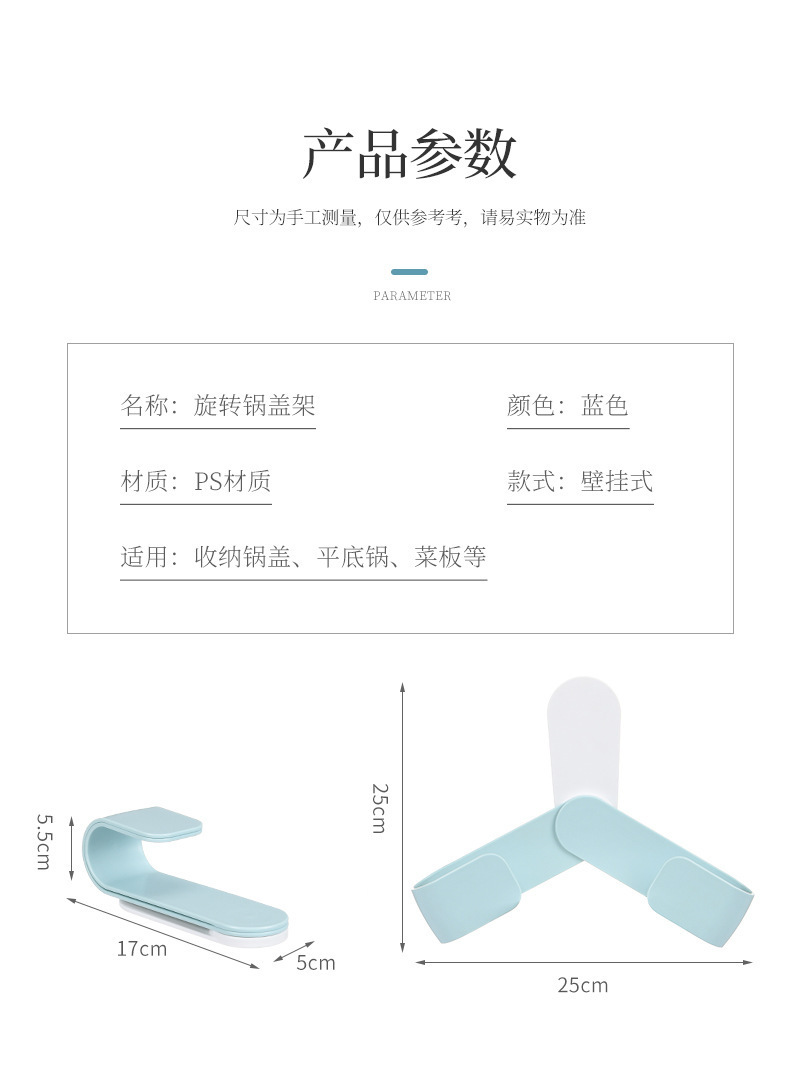 产品参数

尺寸为手工测量，仅供参考考，请易实物为准

PARAMETER

名称：旋转锅盖架

颜色：蓝色

材质：PS材质

款式：壁挂式

适用：收纳锅盖、平底锅、菜板等

5.5cm

17cm

5cm

25cm

25cm